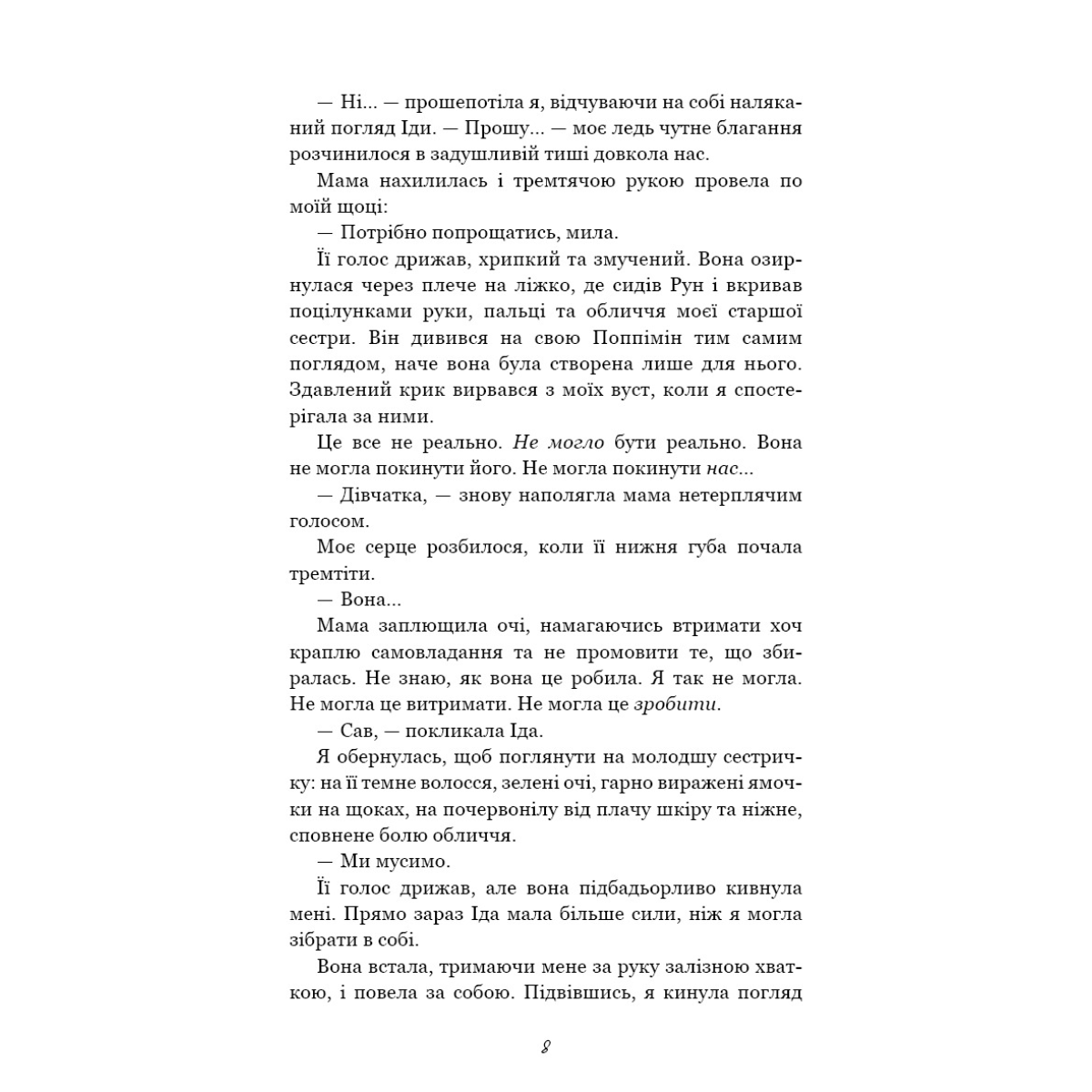 — Ні... — прошепотіла я, відчуваючи на собі наляканий погляд Іди. — Прошу... — моє ледь чутне благання розчинилося в задушливій тиші довкола нас.

Мама нахилилась і тремтячою рукою провела по моїй щоці:

— Потрібно попрощатись, мила.

Її голос дрижав, хрипкий та змучений. Вона озирнулася через плече на ліжко, де сидів Рун і вкривав поцілунками руки, пальці та обличчя моєї старшої сестри. Він дивився на свою Поппімін тим самим поглядом, наче вона була створена лише для нього. Здавлений крик вирвався з моїх вуст, коли я спостерігала за ними.

Це все не реально. Не могло бути реально. Вона не могла покинути його. Не могла покинути нас...

— Дівчатка, — знову наполягла мама нетерплячим голосом.

Моє серце розбилося, коли її нижня губа почала тремтіти.

— Вона...

Мама заплющила очі, намагаючись втримати хоч краплю самовладання та не промовити те, що збиралась. Не знаю, як вона це робила. Я так не могла. Не могла це витримати. Не могла це зробити.

— Сав, — покликала Іда.

Я обернулась, щоб поглянути на молодшу сестричку: на її темне волосся, зелені очі, гарно виражені ямочки на щоках, на почервонілу від плачу шкіру та ніжне, сповнене болю обличчя.

— Ми мусимо.

Її голос дрижав, але вона підбадьорливо кивнула мені. Прямо зараз Іда мала більше сили, ніж я могла зібрати в собі.

Вона встала, тримаючи мене за руку залізною хваткою, і повела за собою. Підвівшись, я кинула погляд

8